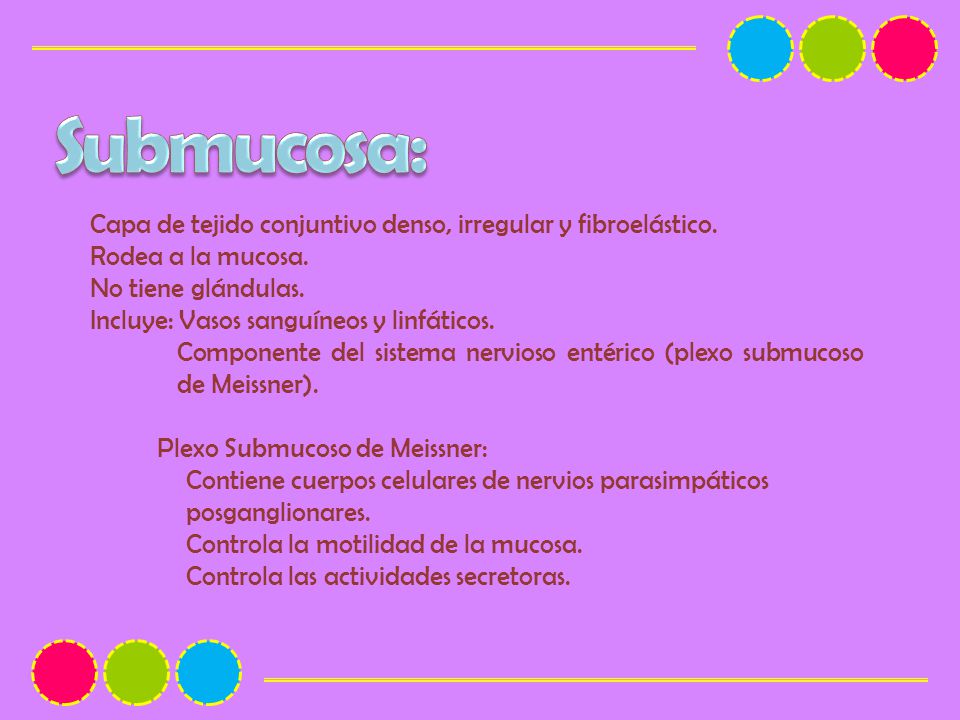 Submucosa:

Capa de tejido conjuntivo denso, irregular y fibroelástico.
Rodea a la mucosa.
No tiene glándulas.
Incluye: Vasos sanguíneos y linfáticos.
Componente del sistema nervioso entérico (plexo submucoso de Meissner).

Plexo Submucoso de Meissner:
Contiene cuerpos celulares de nervios parasimpáticos posganglionares.
Controla la motilidad de la mucosa.
Controla las actividades secretoras.